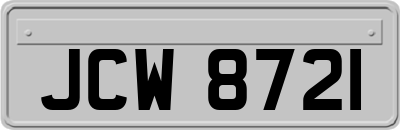 JCW 8721